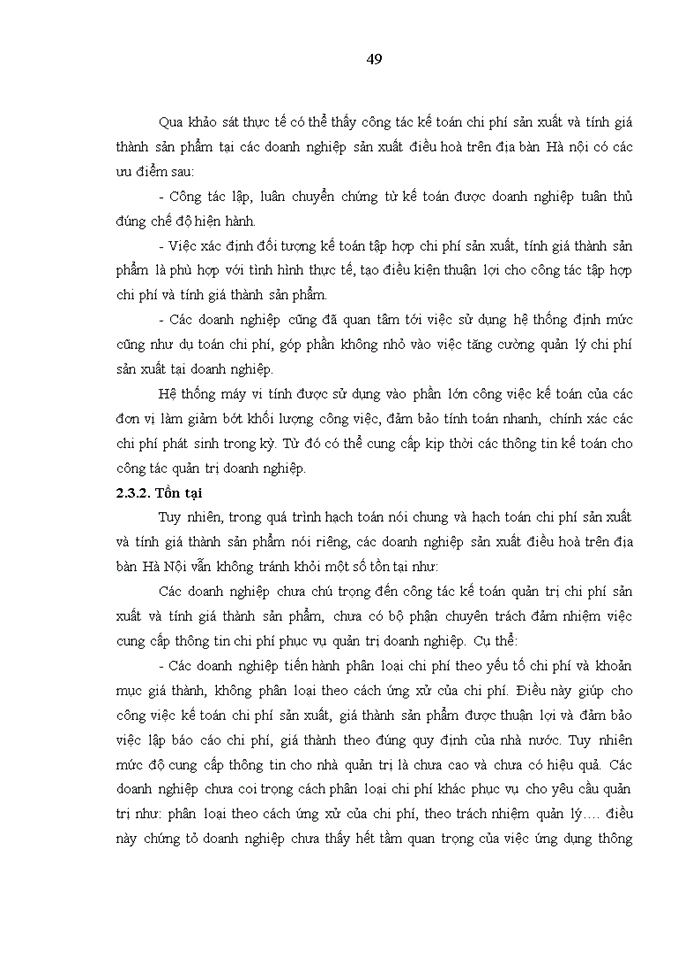 49

Qua khảo sát thực tế có thể thấy công tác kế toán chi phí sản xuất và tính giá thành sản phẩm tại các doanh nghiệp sản xuất điều hoà trên địa bàn Hà nội có các ưu điểm sau:

- Công tác lập, luân chuyển chứng từ kế toán được doanh nghiệp tuân thủ đúng chế độ hiện hành.

- Việc xác định đối tượng kế toán tập hợp chi phí sản xuất, tính giá thành sản phẩm là phù hợp với tình hình thực tế, tạo điều kiện thuận lợi cho công tác tập hợp chi phí và tính giá thành sản phẩm.

- Các doanh nghiệp cũng đã quan tâm tới việc sử dụng hệ thống định mức cũng như dự toán chi phí, góp phần không nhỏ vào việc tăng cường quản lý chi phí sản xuất tại doanh nghiệp.

Hệ thống máy vi tính được sử dụng vào phần lớn công việc kế toán của các đơn vị làm giảm bớt khối lượng công việc, đảm bảo tính toán nhanh, chính xác các chi phí phát sinh trong kỳ. Từ đó có thể cung cấp kịp thời các thông tin kế toán cho công tác quản trị doanh nghiệp.

2.3.2. Tồn tại

Tuy nhiên, trong quá trình hạch toán nói chung và hạch toán chi phí sản xuất và tính giá thành sản phẩm nói riêng, các doanh nghiệp sản xuất điều hoà trên địa bàn Hà Nội vẫn không tránh khỏi một số tồn tại như:

Các doanh nghiệp chưa chú trọng đến công tác kế toán quản trị chi phí sản xuất và tính giá thành sản phẩm, chưa có bộ phận chuyên trách đảm nhiệm việc cung cấp thông tin chi phí phục vụ quản trị doanh nghiệp. Cụ thể:

- Các doanh nghiệp tiến hành phân loại chi phí theo yếu tố chi phí và khoản mục giá thành, không phân loại theo cách ứng xử của chi phí. Điều này giúp cho công việc kế toán chi phí sản xuất, giá thành sản phẩm được thuận lợi và đảm bảo việc lập báo cáo chi phí, giá thành theo đúng quy định của nhà nước. Tuy nhiên mức độ cung cấp thông tin cho nhà quản trị là chưa cao và chưa có hiệu quả. Các doanh nghiệp chưa coi trọng cách phân loại chi phí khác phục vụ cho yêu cầu quản trị như: phân loại theo cách ứng xử của chi phí, theo trách nhiệm quản lý…. điều này chứng tỏ doanh nghiệp chưa thấy hết tầm quan trọng của việc ứng dụng thông